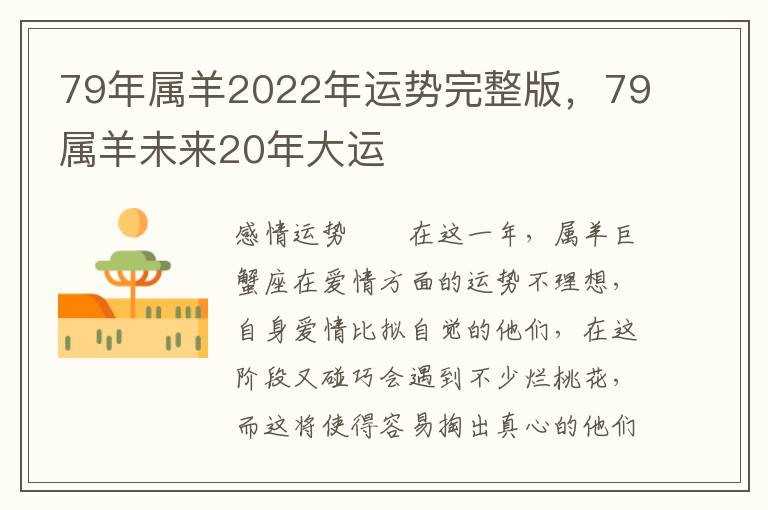 79年属羊2022年运势完整版，79属羊未来20年大运

感情运势　　在这一年，属羊巨蟹座在爱情方面的运势不理想，自身爱情比拟自觉的他们，在这阶段又碰巧会遇到不少烂桃花，而这将使得容易掏出真心的他们